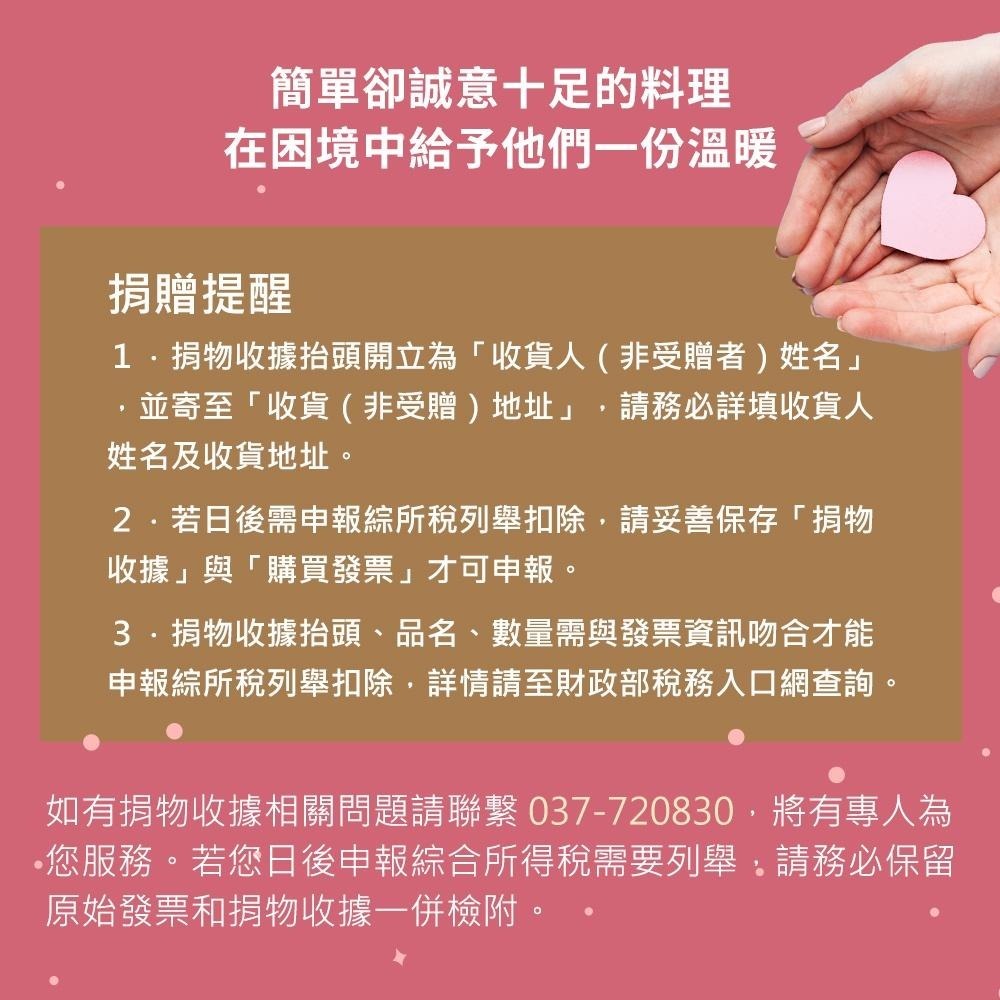 簡單卻誠意十足的料理
在困境中給予他們一份溫暖

捐贈提醒

1．捐物收據抬頭開立為「收貨人（非受贈者）姓名」，並寄至「收貨（非受贈）地址」，請務必詳填收貨人姓名及收貨地址。

2．若日後需申報綜所稅列舉扣除，請妥善保存「捐物收據」與「購買發票」才可申報。

3．捐物收據抬頭、品名、數量需與發票資訊吻合才能申報綜所稅列舉扣除，詳情請至財政部稅務入口網查詢。

如有捐物收據相關問題請聯繫 037-720830，將有專人為您服務。若您日後申報綜合所得稅需要列舉，請務必保留原始發票和捐物收據一併檢附。